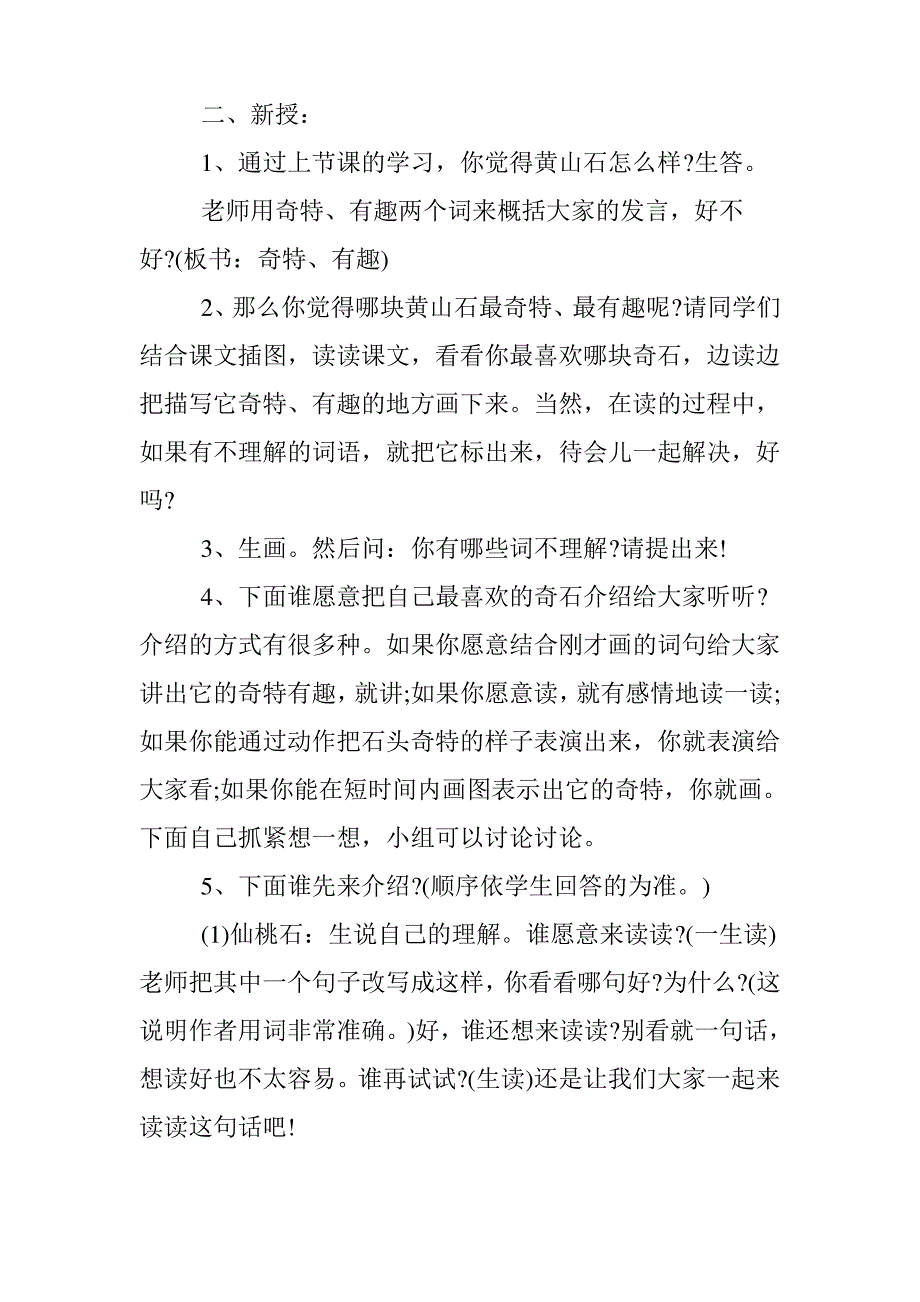 二、新授：

1、通过上节课的学习，你觉得黄山石怎么样?生答。

老师用奇特、有趣两个词来概括大家的发言，好不好?(板书：奇特、有趣)

2、那么你觉得哪块黄山石最奇特、最有趣呢?请同学们结合课文插图，读读课文，看看你最喜欢哪块奇石，边读边把描写它奇特、有趣的地方画下来。当然，在读的过程中，如果有不理解的词语，就把它标出来，待会儿一起解决，好吗?

3、生画。然后问：你有哪些词不理解?请提出来!

4、下面谁愿意把自己最喜欢的奇石介绍给大家听听？介绍的方式有很多种。如果你愿意结合刚才画的词句给大家讲出它的奇特有趣，就讲;如果你愿意读，就有感情地读一读;如果你能通过动作把石头奇特的样子表演出来，你就表演给大家看;如果你能在短时间内画图表示出它的奇特，你就画。下面自己抓紧想一想，小组可以讨论讨论。

5、下面谁先来介绍?(顺序依学生回答的为准。)

(1)仙桃石：生说自己的理解。谁愿意来读读?(一生读)老师把其中一个句子改写成这样，你看看哪句好?为什么?(这说明作者用词非常准确。)好，谁还想来读读?别看就一句话，想读好也不太容易。谁再试试?(生读)还是让我们大家一起来读读这句话吧!